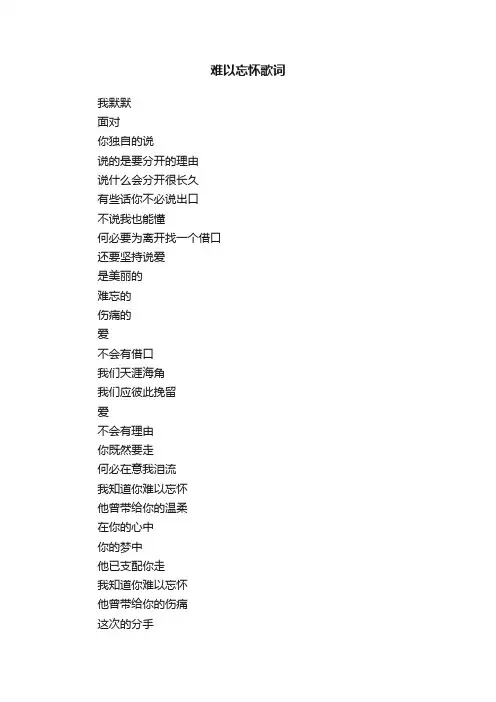 难以忘怀歌词

我默默
面对
你独自的说
说的是要分开的理由
说什么会分开很长久
有些话你不必说出口
不说我也能懂
何必要为离开找一个借口
还要坚持说爱
是美丽的
难忘的
伤痛的
爱
不会有借口
我们天涯海角
我们应彼此挽留
爱
不会有理由
你既然要走
何必在意我泪流
我知道你难以忘怀
他曾带给你的温柔
在你的心中
你的梦中
他已支配你走
我知道你难以忘怀
他曾带给你的伤痛
这次的分手